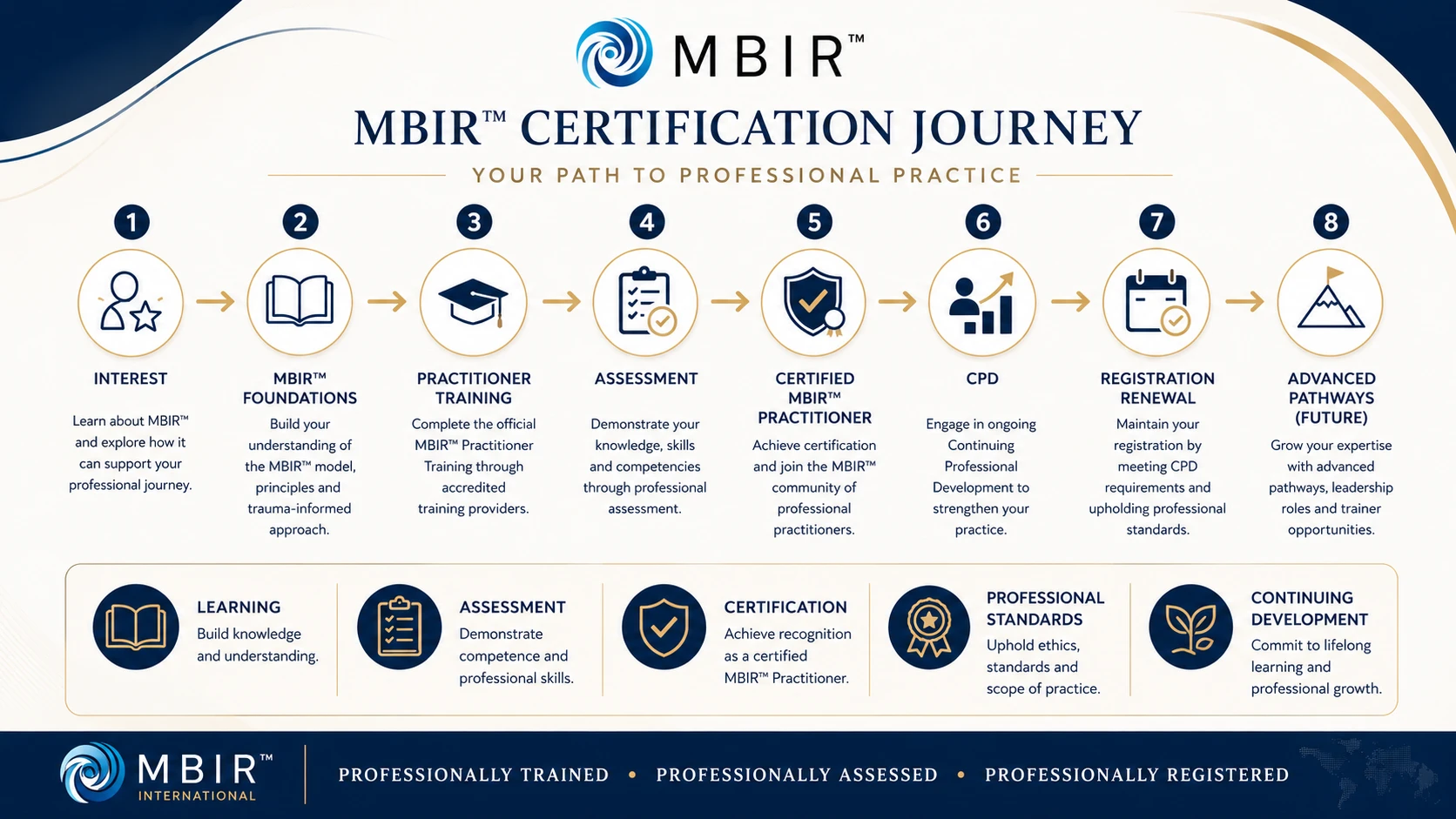 MBIR™

MBIR™ CERTIFICATION JOURNEY

YOUR PATH TO PROFESSIONAL PRACTICE

1

INTEREST

Learn about MBIR™ and explore how it can support your professional journey.

2

MBIR™ FOUNDATIONS

Build your understanding of the MBIR™ model, principles and trauma-informed approach.

3

PRACTITIONER TRAINING

Complete the official MBIR™ Practitioner Training through accredited training providers.

4

ASSESSMENT

Demonstrate your knowledge, skills and competencies through professional assessment.

5

CERTIFIED MBIR™ PRACTITIONER

Achieve certification and join the MBIR™ community of professional practitioners.

6

CPD

Engage in ongoing Continuing Professional Development to strengthen your practice.

7

REGISTRATION RENEWAL

Maintain your registration by meeting CPD requirements and upholding professional standards.

8

ADVANCED PATHWAYS (FUTURE)

Grow your expertise with advanced pathways, leadership roles and trainer opportunities.

LEARNING

Build knowledge and understanding.

ASSESSMENT

Demonstrate competence and professional skills.

CERTIFICATION

Achieve recognition as a certified MBIR™ Practitioner.

PROFESSIONAL STANDARDS

Uphold ethics, standards and scope of practice.

CONTINUING DEVELOPMENT

Commit to lifelong learning and professional growth.

MBIR™ INTERNATIONAL

PROFESSIONALLY TRAINED • PROFESSIONALLY ASSESSED • PROFESSIONALLY REGISTERED